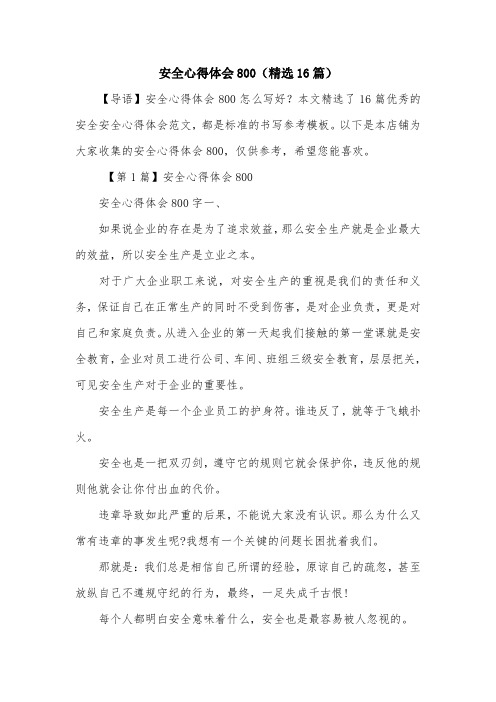 安全心得体会800（精选16篇）

【导语】安全心得体会800怎么写好？本文精选了16篇优秀的安全安全心得体会范文，都是标准的书写参考模板。以下是本店铺为大家收集的安全心得体会800，仅供参考，希望您能喜欢。

【第1篇】安全心得体会800

安全心得体会800字一、

如果说企业的存在是为了追求效益，那么安全生产就是企业最大的效益，所以安全生产是立业之本。

对于广大企业职工来说，对安全生产的重视是我们的责任和义务，保证自己在正常生产的同时不受到伤害，是对企业负责，更是对自己和家庭负责。从进入企业的第一天起我们接触的第一堂课就是安全教育，企业对员工进行公司、车间、班组三级安全教育，层层把关，可见安全生产对于企业的重要性。

安全生产是每一个企业员工的护身符。谁违反了，就等于飞蛾扑火。

安全也是一把双刃剑，遵守它的规则它就会保护你，违反他的规则他就会让你付出血的代价。

违章导致如此严重的后果，不能说大家没有认识。那么为什么又常有违章的事发生呢?我想有一个关键的问题长困扰着我们。

那就是：我们总是相信自己所谓的经验，原谅自己的疏忽，甚至放纵自己不遵规守纪的行为，最终，一足失成千古恨!

每个人都明白安全意味着什么，安全也是最容易被人忽视的。